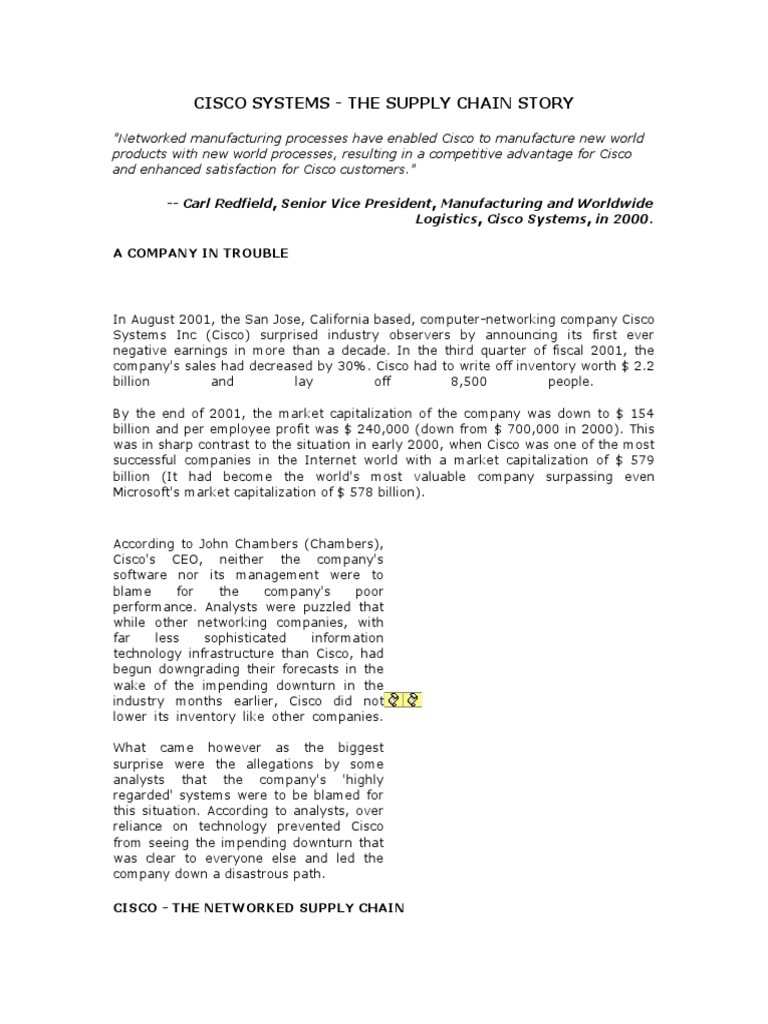 CISCO SYSTEMS - THE SUPPLY CHAIN STORY

"Networked manufacturing processes have enabled Cisco to manufacture new world products with new world processes, resulting in a competitive advantage for Cisco and enhanced satisfaction for Cisco customers."

-- Carl Redfield, Senior Vice President, Manufacturing and Worldwide Logistics, Cisco Systems, in 2000.

A COMPANY IN TROUBLE

In August 2001, the San Jose, California based, computer-networking company Cisco Systems Inc (Cisco) surprised industry observers by announcing its first ever negative earnings in more than a decade. In the third quarter of fiscal 2001, the company's sales had decreased by 30%. Cisco had to write off inventory worth $ 2.2 billion and lay off 8,500 people.

By the end of 2001, the market capitalization of the company was down to $ 154 billion and per employee profit was $ 240,000 (down from $ 700,000 in 2000). This was in sharp contrast to the situation in early 2000, when Cisco was one of the most successful companies in the Internet world with a market capitalization of $ 579 billion (It had become the world's most valuable company surpassing even Microsoft's market capitalization of $ 578 billion).

According to John Chambers (Chambers), Cisco's CEO, neither the company's software nor its management were to blame for the company's poor performance. Analysts were puzzled that while other networking companies, with far less sophisticated information technology infrastructure than Cisco, had begun downgrading their forecasts in the wake of the impending downturn in the industry months earlier, Cisco did not lower its inventory like other companies.

What came however as the biggest surprise were the allegations by some analysts that the company's 'highly regarded' systems were to be blamed for this situation. According to analysts, over reliance on technology prevented Cisco from seeing the impending downturn that was clear to everyone else and led the company down a disastrous path.

CISCO - THE NETWORKED SUPPLY CHAIN